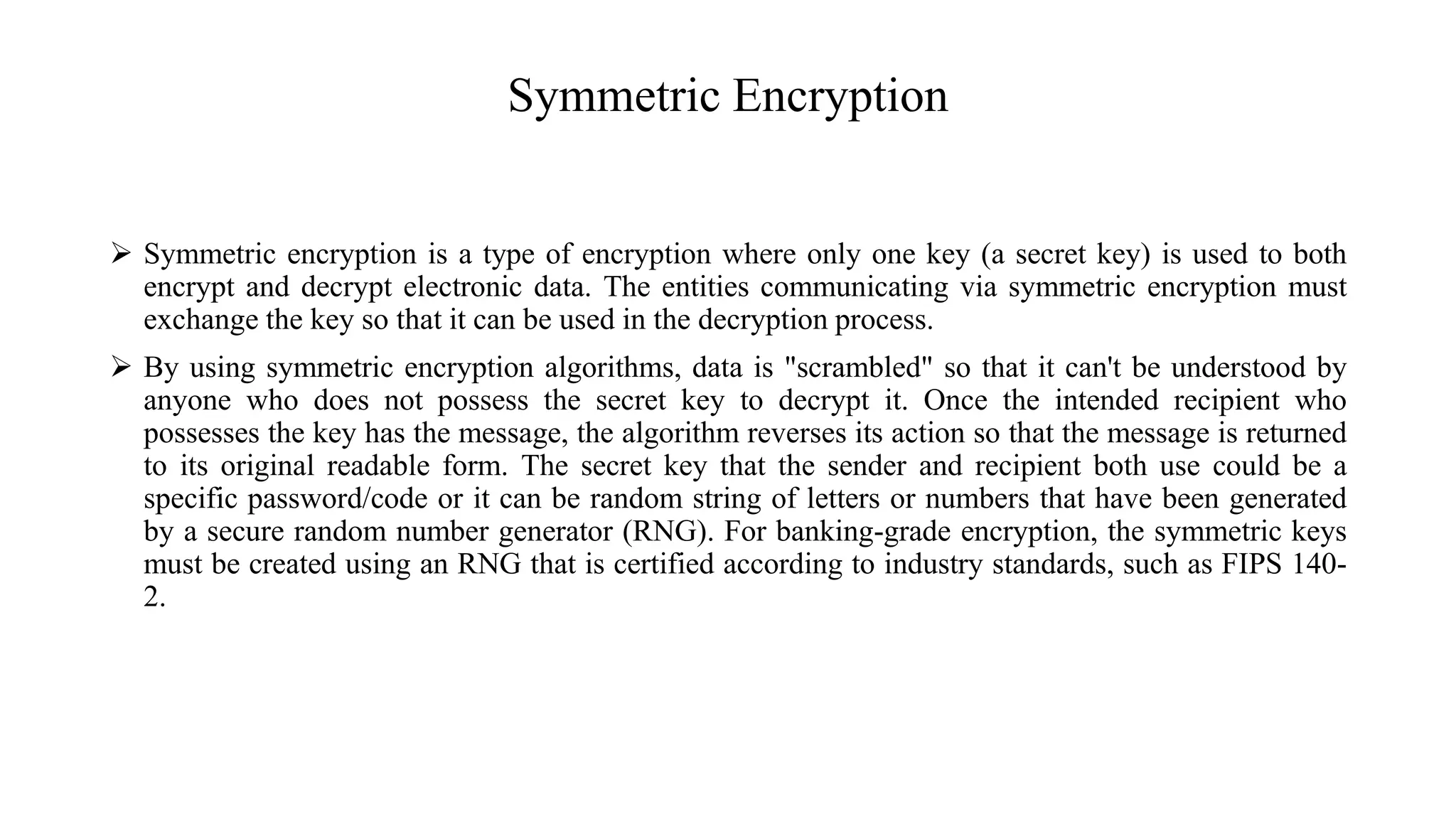 Symmetric Encryption

➢ Symmetric encryption is a type of encryption where only one key (a secret key) is used to both encrypt and decrypt electronic data. The entities communicating via symmetric encryption must exchange the key so that it can be used in the decryption process.

➢ By using symmetric encryption algorithms, data is "scrambled" so that it can't be understood by anyone who does not possess the secret key to decrypt it. Once the intended recipient who possesses the key has the message, the algorithm reverses its action so that the message is returned to its original readable form. The secret key that the sender and recipient both use could be a specific password/code or it can be random string of letters or numbers that have been generated by a secure random number generator (RNG). For banking-grade encryption, the symmetric keys must be created using an RNG that is certified according to industry standards, such as FIPS 140-2.